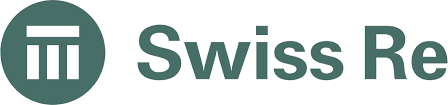 Swiss Re